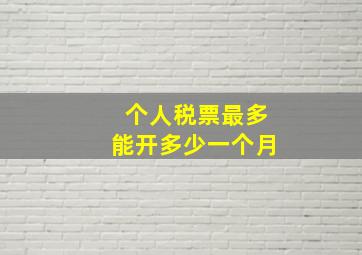 个人税票最多
能开多少一个月